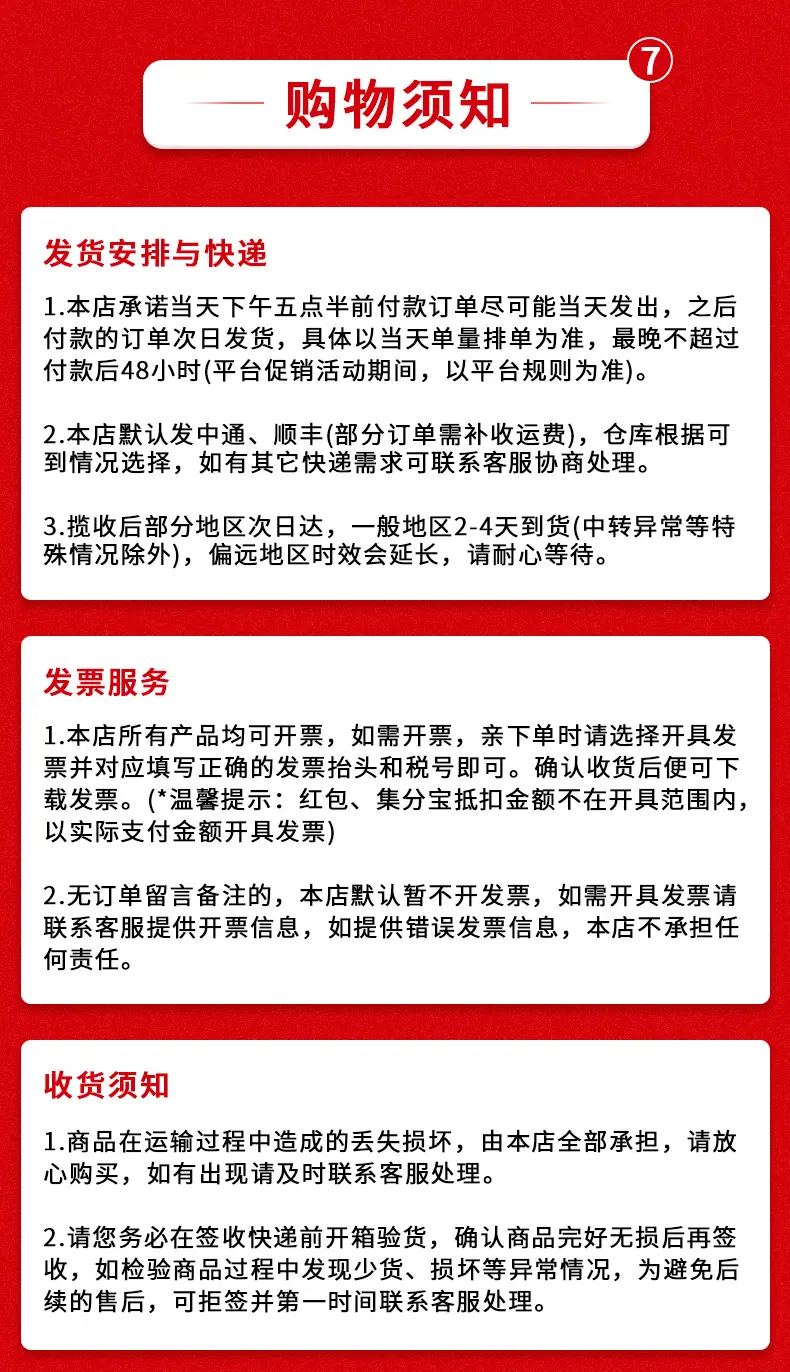 购物须知

7

发货安排与快递

1.本店承诺当天下午五点半前付款订单尽可能当天发出，之后付款的订单次日发货，具体以当天单量排单为准，最晚不超过付款后48小时(平台促销活动期间，以平台规则为准)。

2.本店默认发中通、顺丰(部分订单需补收运费)，仓库根据可到情况选择，如有其它快递需求可联系客服协商处理。

3.揽收后部分地区次日达，一般地区2-4天到货(中转异常等特殊情况除外)，偏远地区时效会延长，请耐心等待。

发票服务

1.本店所有产品均可开票，如需开票，亲下单时请选择开具发票并对应填写正确的发票抬头和税号即可。确认收货后便可下载发票。(*温馨提示：红包、集分宝抵扣金额不在开具范围内，以实际支付金额开具发票)

2.无订单留言备注的，本店默认暂不开发票，如需开具发票请联系客服提供开票信息，如提供错误发票信息，本店不承担任何责任。

收货须知

1.商品在运输过程中造成的丢失损坏，由本店全部承担，请放心购买，如有出现请及时联系客服处理。

2.请您务必在签收快递前开箱验货，确认商品完好无损后再签收，如检验商品过程中发现少货、损坏等异常情况，为避免后续的售后，可拒签并第一时间联系客服处理。